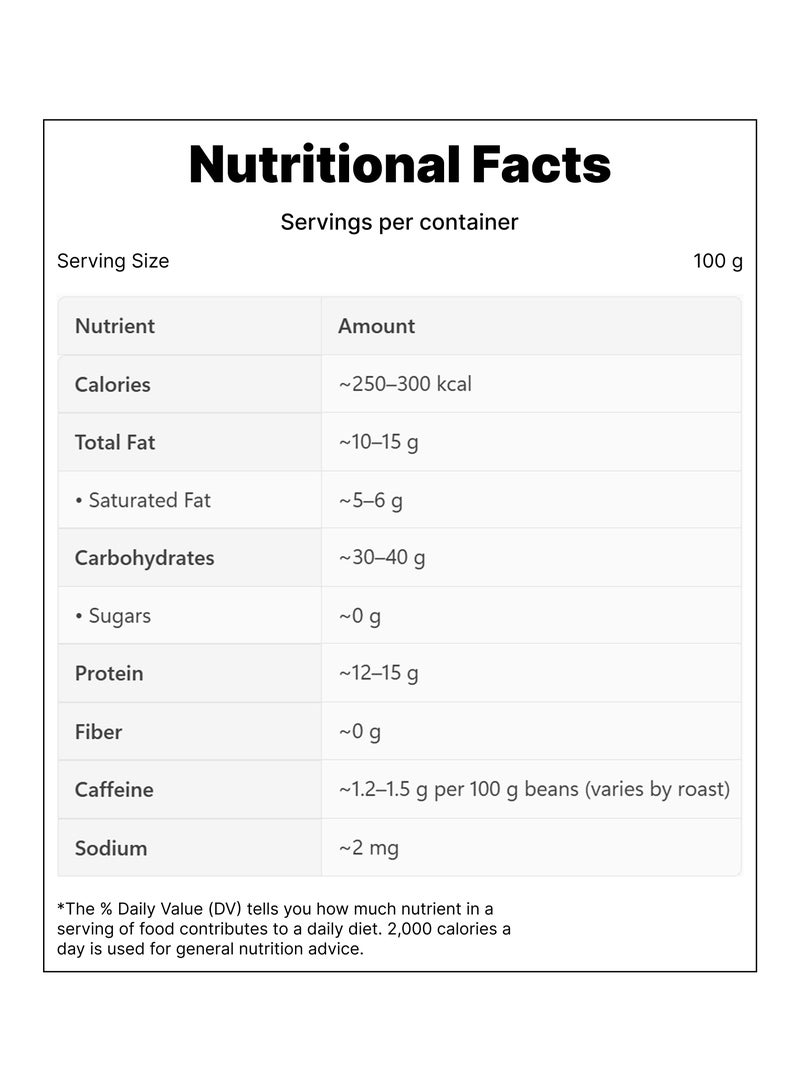 Nutritional Facts

Servings per container

Serving Size 100 g

| Nutrient | Amount |
|---|---|
| Calories | ~250–300 kcal |
| Total Fat | ~10–15 g |
| • Saturated Fat | ~5–6 g |
| Carbohydrates | ~30–40 g |
| • Sugars | ~0 g |
| Protein | ~12–15 g |
| Fiber | ~0 g |
| Caffeine | ~1.2–1.5 g per 100 g beans (varies by roast) |
| Sodium | ~2 mg |

*The % Daily Value (DV) tells you how much nutrient in a serving of food contributes to a daily diet. 2,000 calories a day is used for general nutrition advice.